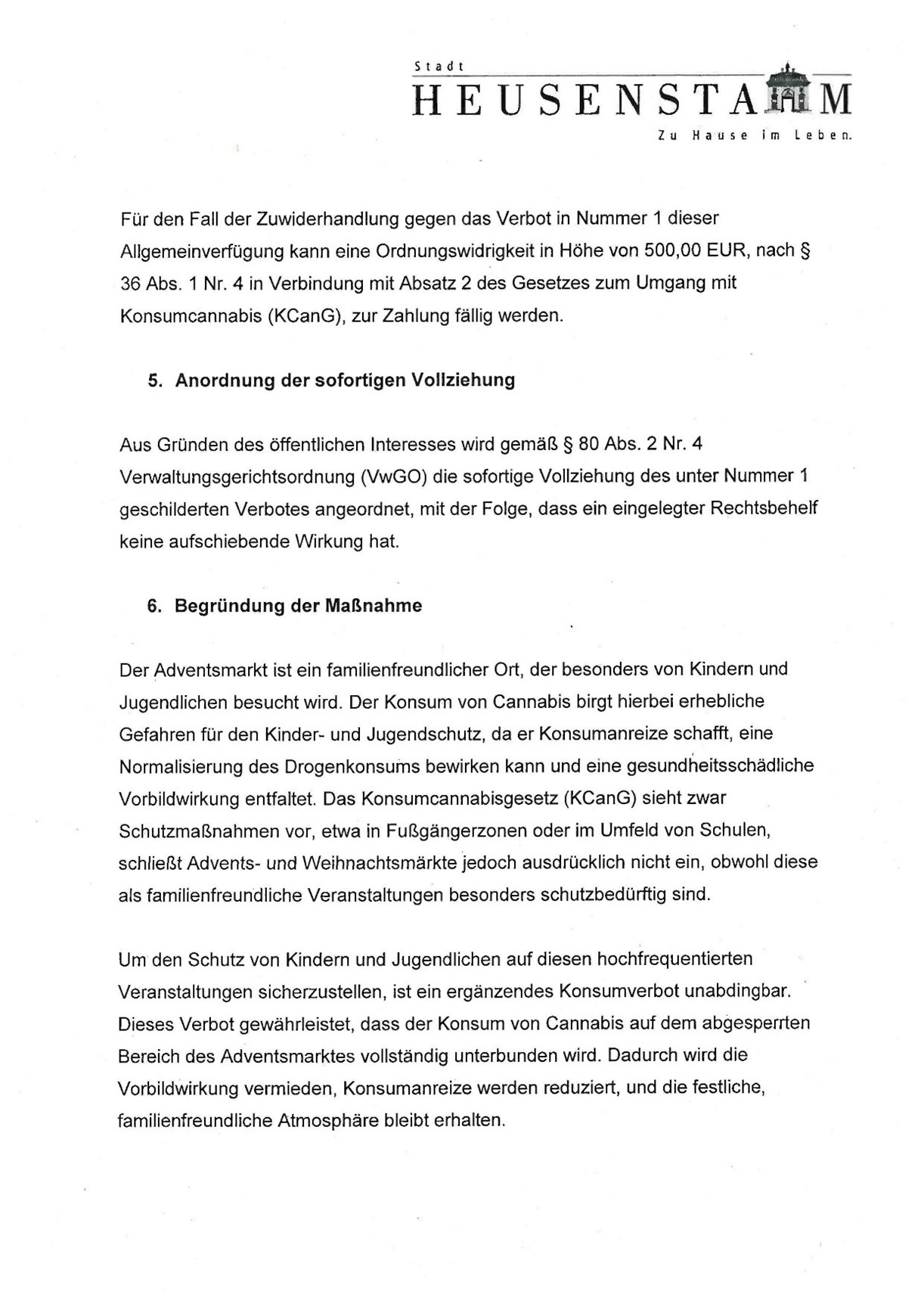 Stadt
HEUSENSTAMM
Zu Hause im Leben.

Für den Fall der Zuwiderhandlung gegen das Verbot in Nummer 1 dieser Allgemeinverfügung kann eine Ordnungswidrigkeit in Höhe von 500,00 EUR, nach § 36 Abs. 1 Nr. 4 in Verbindung mit Absatz 2 des Gesetzes zum Umgang mit Konsumcannabis (KCanG), zur Zahlung fällig werden.

5. Anordnung der sofortigen Vollziehung

Aus Gründen des öffentlichen Interesses wird gemäß § 80 Abs. 2 Nr. 4 Verwaltungsgerichtsordnung (VwGO) die sofortige Vollziehung des unter Nummer 1 geschilderten Verbotes angeordnet, mit der Folge, dass ein eingelegter Rechtsbehelf keine aufschiebende Wirkung hat.

6. Begründung der Maßnahme

Der Adventsmarkt ist ein familienfreundlicher Ort, der besonders von Kindern und Jugendlichen besucht wird. Der Konsum von Cannabis birgt hierbei erhebliche Gefahren für den Kinder- und Jugendschutz, da er Konsumanreize schafft, eine Normalisierung des Drogenkonsums bewirken kann und eine gesundheitsschädliche Vorbildwirkung entfaltet. Das Konsumcannabisgesetz (KCanG) sieht zwar Schutzmaßnahmen vor, etwa in Fußgängerzonen oder im Umfeld von Schulen, schließt Advents- und Weihnachtsmärkte jedoch ausdrücklich nicht ein, obwohl diese als familienfreundliche Veranstaltungen besonders schutzbedürftig sind.

Um den Schutz von Kindern und Jugendlichen auf diesen hochfrequentierten Veranstaltungen sicherzustellen, ist ein ergänzendes Konsumverbot unabdingbar. Dieses Verbot gewährleistet, dass der Konsum von Cannabis auf dem abgesperrten Bereich des Adventsmarktes vollständig unterbunden wird. Dadurch wird die Vorbildwirkung vermieden, Konsumanreize werden reduziert, und die festliche, familienfreundliche Atmosphäre bleibt erhalten.